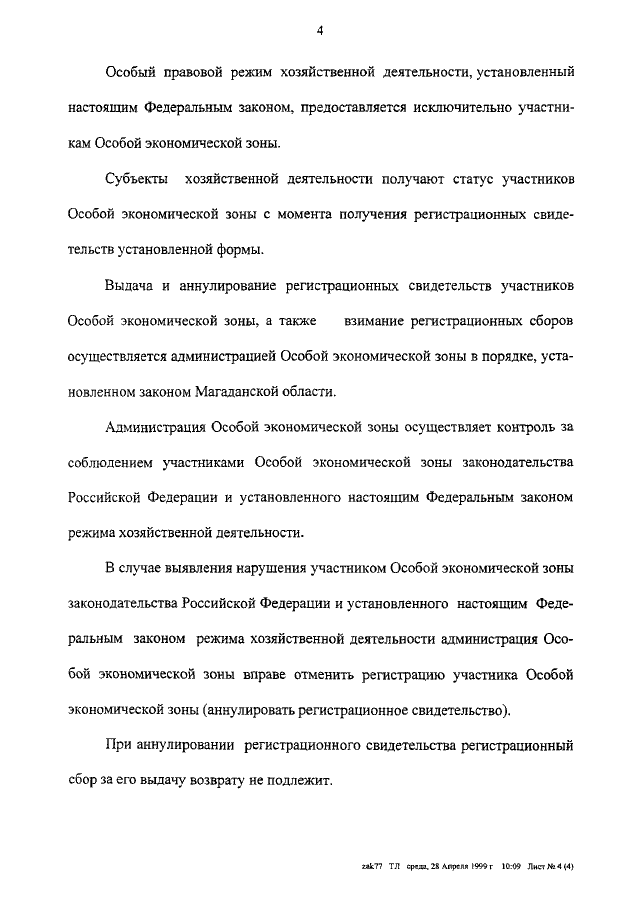 4

Особый правовой режим хозяйственной деятельности, установленный настоящим Федеральным законом, предоставляется исключительно участникам Особой экономической зоны.

Субъекты хозяйственной деятельности получают статус участников Особой экономической зоны с момента получения регистрационных свидетельств установленной формы.

Выдача и аннулирование регистрационных свидетельств участников Особой экономической зоны, а также взимание регистрационных сборов осуществляется администрацией Особой экономической зоны в порядке, установленном законом Магаданской области.

Администрация Особой экономической зоны осуществляет контроль за соблюдением участниками Особой экономической зоны законодательства Российской Федерации и установленного настоящим Федеральным законом режима хозяйственной деятельности.

В случае выявления нарушения участником Особой экономической зоны законодательства Российской Федерации и установленного настоящим Федеральным законом режима хозяйственной деятельности администрация Особой экономической зоны вправе отменить регистрацию участника Особой экономической зоны (аннулировать регистрационное свидетельство).

При аннулировании регистрационного свидетельства регистрационный сбор за его выдачу возврату не подлежит.

zak77 ТЛ среда, 28 Апреля 1999 г 10:09 Лист № 4 (4)